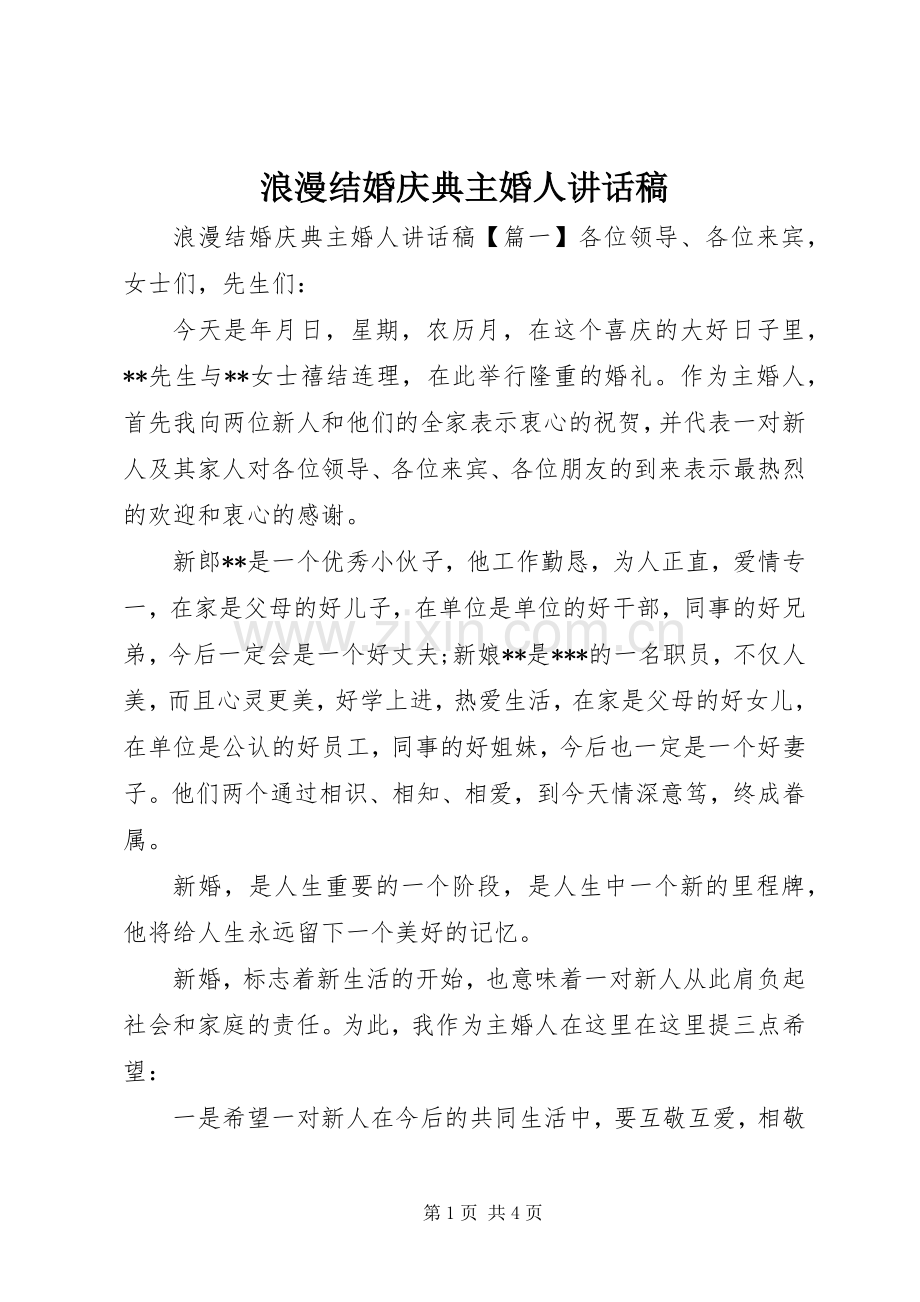 浪漫结婚庆典主婚人讲话稿

浪漫结婚庆典主婚人讲话稿【篇一】各位领导、各位来宾，女士们，先生们：

今天是年月日，星期，农历月，在这个喜庆的大好日子里，**先生与**女士禧结连理，在此举行隆重的婚礼。作为主婚人，首先我向两位新人和他们的全家表示衷心的祝贺，并代表一对新人及其家人对各位领导、各位来宾、各位朋友的到来表示最热烈的欢迎和衷心的感谢。

新郎**是一个优秀小伙子，他工作勤恳，为人正直，爱情专一，在家是父母的好儿子，在单位是单位的好干部，同事的好兄弟，今后一定会是一个好丈夫;新娘**是***的一名职员，不仅人美，而且心灵更美，好学上进，热爱生活，在家是父母的好女儿，在单位是公认的好员工，同事的好姐妹，今后也一定是一个好妻子。他们两个通过相识、相知、相爱，到今天情深意笃，终成眷属。

新婚，是人生重要的一个阶段，是人生中一个新的里程牌，他将给人生永远留下一个美好的记忆。

新婚，标志着新生活的开始，也意味着一对新人从此肩负起社会和家庭的责任。为此，我作为主婚人在这里在这里提三点希望：

一是希望一对新人在今后的共同生活中，要互敬互爱，相敬

第1页 共4页

www.zixin.com.cn